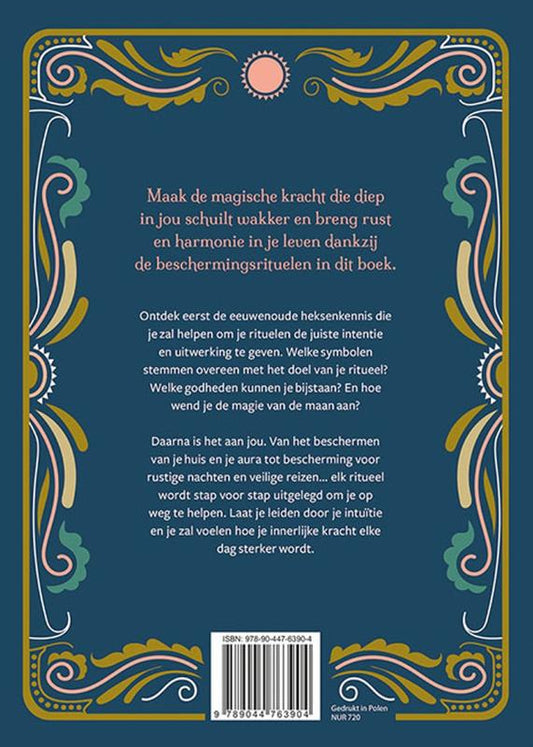 Maak de magische kracht die diep in jou schuilt wakker en breng rust en harmonie in je leven dankzij de beschermingsrituelen in dit boek.

Ontdek eerst de eeuwenoude heksenkennis die je zal helpen om je rituelen de juiste intentie en uitwerking te geven. Welke symbolen stemmen overeen met het doel van je ritueel? Welke godheden kunnen je bijstaan? En hoe wend je de magie van de maan aan?

Daarna is het aan jou. Van het beschermen van je huis en je aura tot bescherming voor rustige nachten en veilige reizen… elk ritueel wordt stap voor stap uitgelegd om je op weg te helpen. Laat je leiden door je intuïtie en je zal voelen hoe je innerlijke kracht elke dag sterker wordt.

ISBN: 978-90-447-6390-4

9 789044 763904

Gedrukt in Polen
NUR 720